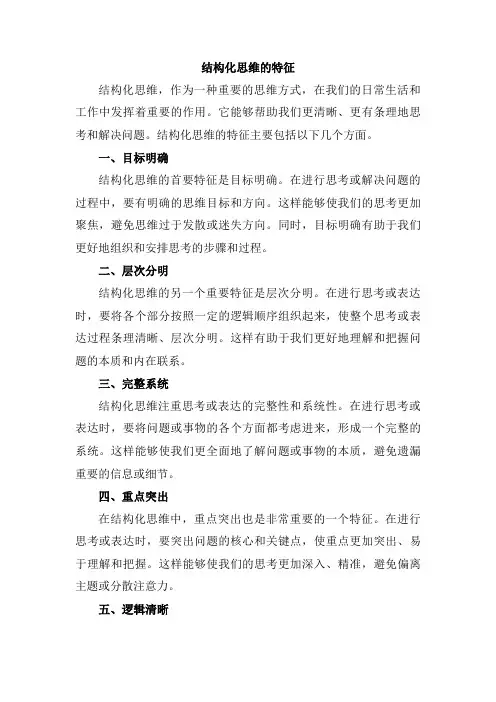 结构化思维的特征

结构化思维，作为一种重要的思维方式，在我们的日常生活和工作中发挥着重要的作用。它能够帮助我们更清晰、更有条理地思考和解决问题。结构化思维的特征主要包括以下几个方面。

一、目标明确

结构化思维的首要特征是目标明确。在进行思考或解决问题的过程中，要有明确的思维目标和方向。这样能够使我们的思考更加聚焦，避免思维过于发散或迷失方向。同时，目标明确有助于我们更好地组织和安排思考的步骤和过程。

二、层次分明

结构化思维的另一个重要特征是层次分明。在进行思考或表达时，要将各个部分按照一定的逻辑顺序组织起来，使整个思考或表达过程条理清晰、层次分明。这样有助于我们更好地理解和把握问题的本质和内在联系。

三、完整系统

结构化思维注重思考或表达的完整性和系统性。在进行思考或表达时，要将问题或事物的各个方面都考虑进来，形成一个完整的系统。这样能够使我们更全面地了解问题或事物的本质，避免遗漏重要的信息或细节。

四、重点突出

在结构化思维中，重点突出也是非常重要的一个特征。在进行思考或表达时，要突出问题的核心和关键点，使重点更加突出、易于理解和把握。这样能够使我们的思考更加深入、精准，避免偏离主题或分散注意力。

五、逻辑清晰